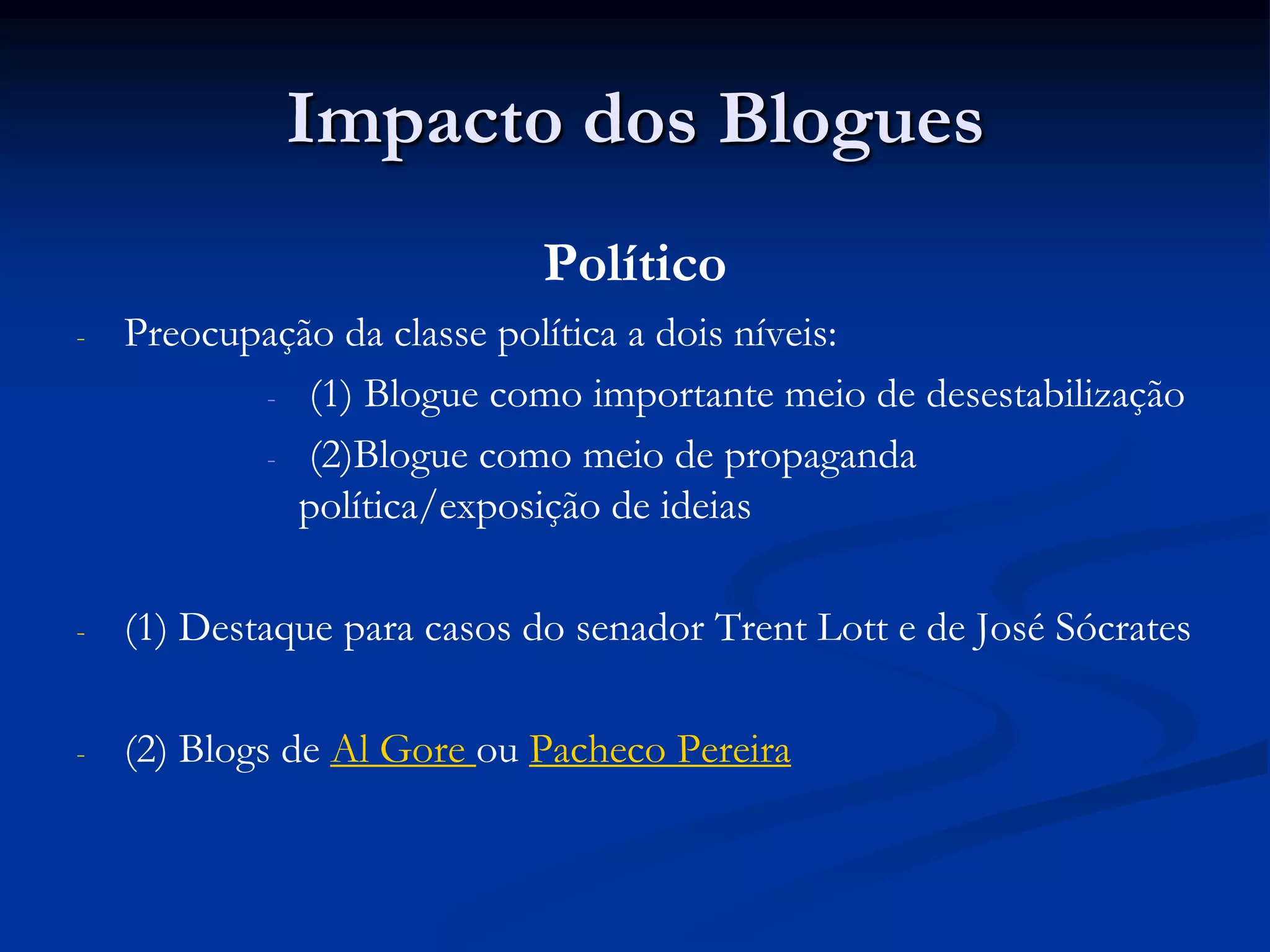 Impacto dos Blogues

Político

- Preocupação da classe política a dois níveis:

- (1) Blogue como importante meio de desestabilização

- (2)Blogue como meio de propaganda política/exposição de ideias

- (1) Destaque para casos do senador Trent Lott e de José Sócrates

- (2) Blogs de Al Gore ou Pacheco Pereira